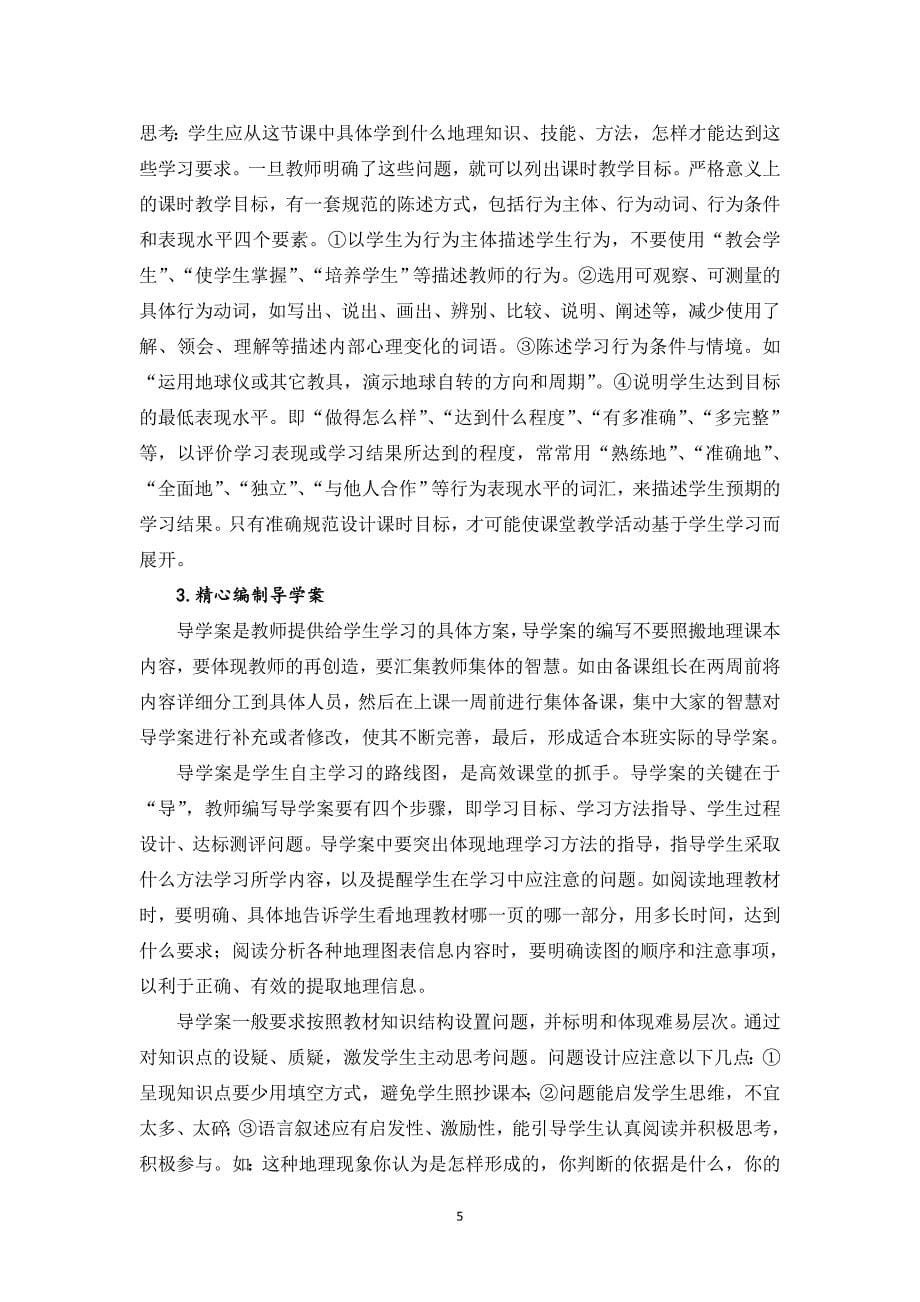 思考：学生应从这节课中具体学到什么地理知识、技能、方法，怎样才能达到这些学习要求。一旦教师明确了这些问题，就可以列出课时教学目标。严格意义上的课时教学目标，有一套规范的陈述方式，包括行为主体、行为动词、行为条件和表现水平四个要素。①以学生为行为主体描述学生行为，不要使用“教会学生”、“使学生掌握”、“培养学生”等描述教师的行为。②选用可观察、可测量的具体行为动词，如写出、说出、画出、辨别、比较、说明、阐述等，减少使用了解、领会、理解等描述内部心理变化的词语。③陈述学习行为条件与情境。如“运用地球仪或其它教具，演示地球自转的方向和周期”。④说明学生达到目标的最低表现水平。即“做得怎么样”、“达到什么程度”、“有多准确”、“多完整”等，以评价学习表现或学习结果所达到的程度，常常用“熟练地”、“准确地”、“全面地”、“独立”、“与他人合作”等行为表现水平的词汇，来描述学生预期的学习结果。只有准确规范设计课时目标，才可能使课堂教学活动基于学生学习而展开。

3.精心编制导学案

导学案是教师提供给学生学习的具体方案，导学案的编写不要照搬地理课本内容，要体现教师的再创造，要汇集教师集体的智慧。如由备课组长在两周前将内容详细分工到具体人员，然后在上课一周前进行集体备课，集中大家的智慧对导学案进行补充或者修改，使其不断完善，最后，形成适合本班实际的导学案。

导学案是学生自主学习的路线图，是高效课堂的抓手。导学案的关键在于“导”，教师编写导学案要有四个步骤，即学习目标、学习方法指导、学生过程设计、达标测评问题。导学案中要突出体现地理学习方法的指导，指导学生采取什么方法学习所学内容，以及提醒学生在学习中应注意的问题。如阅读地理教材时，要明确、具体地告诉学生看地理教材哪一页的哪一部分，用多长时间，达到什么要求；阅读分析各种地理图表信息内容时，要明确读图的顺序和注意事项，以利于正确、有效的提取地理信息。

导学案一般要求按照教材知识结构设置问题，并标明和体现难易层次。通过对知识点的设疑、质疑，激发学生主动思考问题。问题设计应注意以下几点：①呈现知识点要少用填空方式，避免学生照抄课本；②问题能启发学生思维，不宜太多、太碎；③语言叙述应有启发性、激励性，能引导学生认真阅读并积极思考，积极参与。如：这种地理现象你认为是怎样形成的，你判断的依据是什么，你的

5